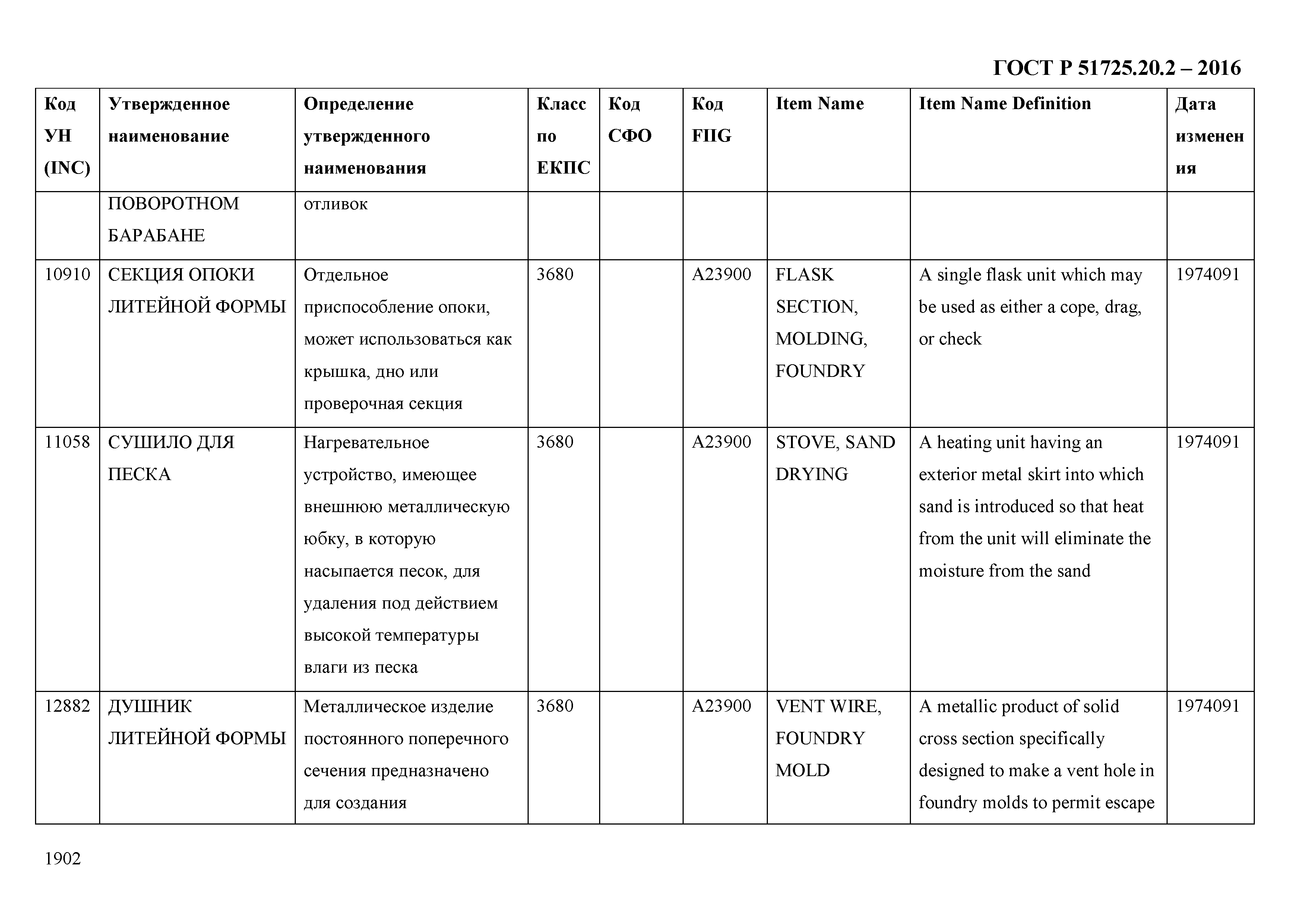 ГОСТ Р 51725.20.2 – 2016

| Код УН (INC) | Утвержденное наименование | Определение утвержденного наименования | Класс по ЕКПС | Код СФО | Код FIIG | Item Name | Item Name Definition | Дата изменения |
|---|---|---|---|---|---|---|---|---|
| | ПОВОРОТНОМ БАРАБАНЕ | отливок | | | | | | |
| 10910 | СЕКЦИЯ ОПОКИ ЛИТЕЙНОЙ ФОРМЫ | Отдельное приспособление опоки, может использоваться как крышка, дно или проверочная секция | 3680 | | A23900 | FLASK SECTION, MOLDING, FOUNDRY | A single flask unit which may be used as either a cope, drag, or check | 1974091 |
| 11058 | СУШИЛО ДЛЯ ПЕСКА | Нагревательное устройство, имеющее внешнюю металлическую юбку, в которую насыпается песок, для удаления под действием высокой температуры влаги из песка | 3680 | | A23900 | STOVE, SAND DRYING | A heating unit having an exterior metal skirt into which sand is introduced so that heat from the unit will eliminate the moisture from the sand | 1974091 |
| 12882 | ДУШНИК ЛИТЕЙНОЙ ФОРМЫ | Металлическое изделие постоянного поперечного сечения предназначено для создания | 3680 | | A23900 | VENT WIRE, FOUNDRY MOLD | A metallic product of solid cross section specifically designed to make a vent hole in foundry molds to permit escape | 1974091 |

1902